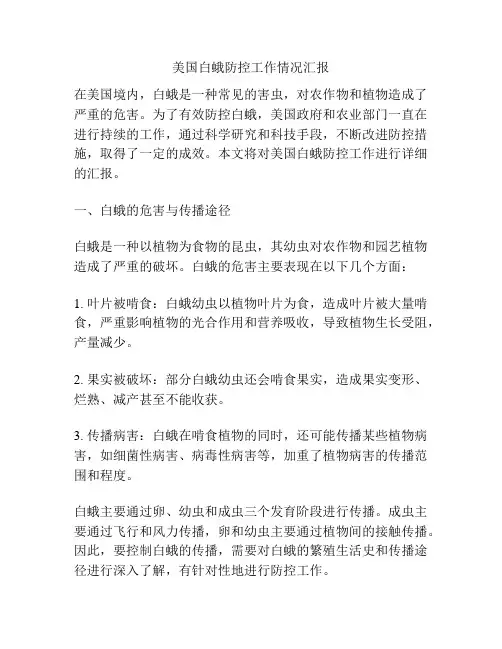 美国白蛾防控工作情况汇报

在美国境内，白蛾是一种常见的害虫，对农作物和植物造成了严重的危害。为了有效防控白蛾，美国政府和农业部门一直在进行持续的工作，通过科学研究和科技手段，不断改进防控措施，取得了一定的成效。本文将对美国白蛾防控工作进行详细的汇报。

一、白蛾的危害与传播途径

白蛾是一种以植物为食物的昆虫，其幼虫对农作物和园艺植物造成了严重的破坏。白蛾的危害主要表现在以下几个方面：

1. 叶片被啃食：白蛾幼虫以植物叶片为食，造成叶片被大量啃食，严重影响植物的光合作用和营养吸收，导致植物生长受阻，产量减少。

2. 果实被破坏：部分白蛾幼虫还会啃食果实，造成果实变形、烂熟、减产甚至不能收获。

3. 传播病害：白蛾在啃食植物的同时，还可能传播某些植物病害，如细菌性病害、病毒性病害等，加重了植物病害的传播范围和程度。

白蛾主要通过卵、幼虫和成虫三个发育阶段进行传播。成虫主要通过飞行和风力传播，卵和幼虫主要通过植物间的接触传播。因此，要控制白蛾的传播，需要对白蛾的繁殖生活史和传播途径进行深入了解，有针对性地进行防控工作。